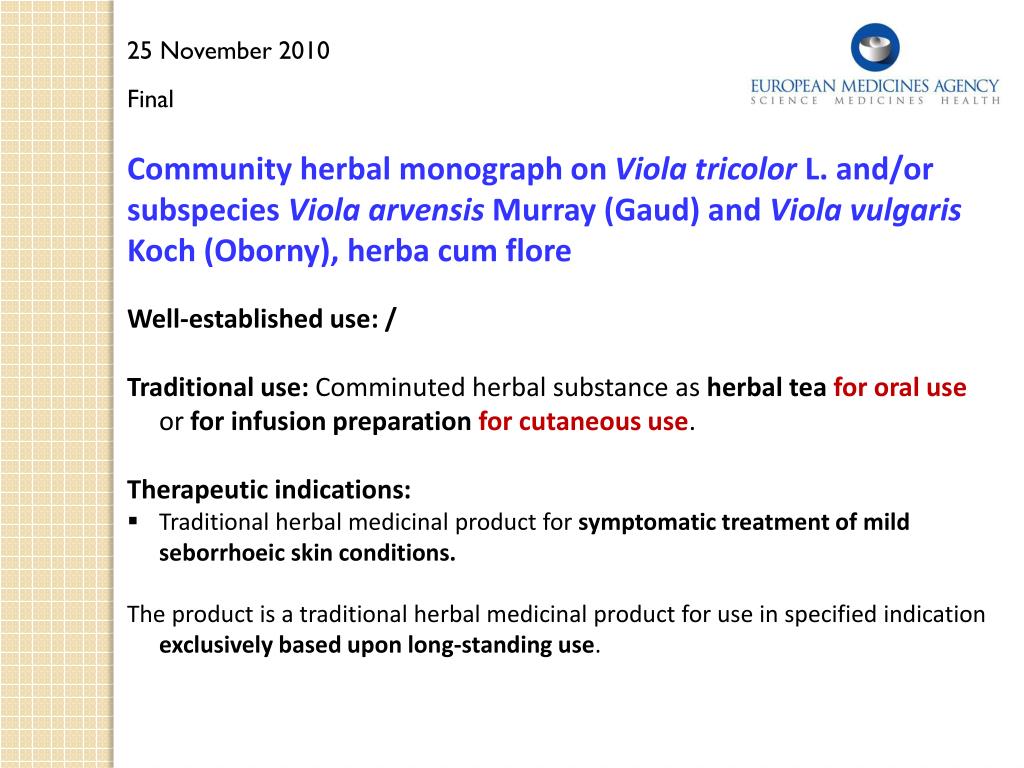 25 November 2010

Final

EUROPEAN MEDICINES AGENCY
SCIENCE MEDICINES HEALTH

Community herbal monograph on Viola tricolor L. and/or subspecies Viola arvensis Murray (Gaud) and Viola vulgaris Koch (Oborny), herba cum flore

Well-established use: /

Traditional use: Comminuted herbal substance as herbal tea for oral use or for infusion preparation for cutaneous use.

Therapeutic indications:
▪ Traditional herbal medicinal product for symptomatic treatment of mild seborrhoeic skin conditions.

The product is a traditional herbal medicinal product for use in specified indication exclusively based upon long-standing use.